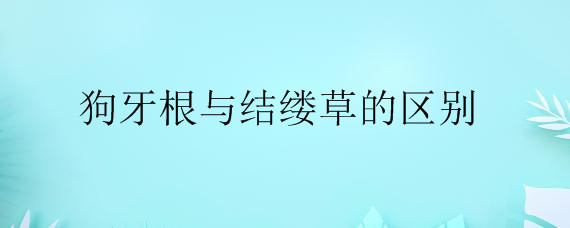 狗牙根与结缕草的区别